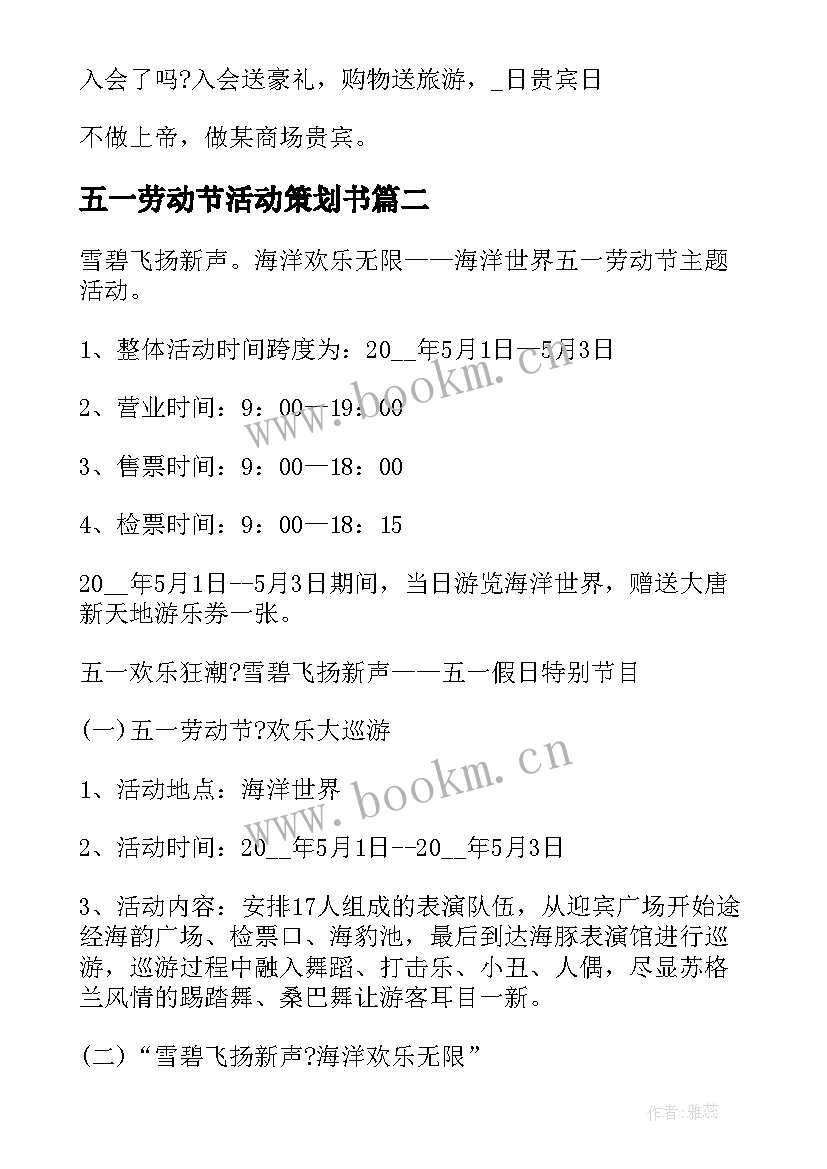 入会了吗?入会送豪礼，购物送旅游，_日贵宾日

不做上帝，做某商场贵宾。

五一劳动节活动策划书篇二

雪碧飞扬新声。海洋欢乐无限——海洋世界五一劳动节主题活动。

1、整体活动时间跨度为：20__年5月1日—5月3日

2、营业时间：9：00—19：00

3、售票时间：9：00—18：00

4、检票时间：9：00—18：15

20__年5月1日--5月3日期间，当日游览海洋世界，赠送大唐新天地游乐券一张。

五一欢乐狂潮?雪碧飞扬新声——五一假日特别节目

(一)五一劳动节?欢乐大巡游

1、活动地点：海洋世界

2、活动时间：20__年5月1日--20__年5月3日

3、活动内容：安排17人组成的表演队伍，从迎宾广场开始途经海韵广场、检票口、海豹池，最后到达海豚表演馆进行巡游，巡游过程中融入舞蹈、打击乐、小丑、人偶，尽显苏格兰风情的踢踏舞、桑巴舞让游客耳目一新。

(二)“雪碧飞扬新声?海洋欢乐无限”

www.bookm.cn

www.bookm.cn

作者：雅蕊